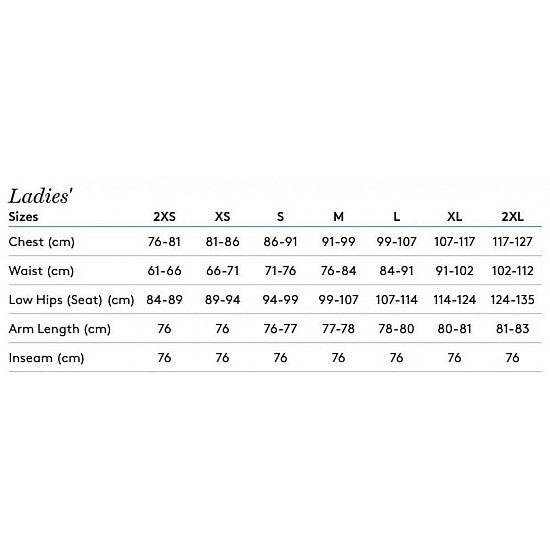 Ladies'

| Sizes | 2XS | XS | S | M | L | XL | 2XL |
|---|---|---|---|---|---|---|---|
| Chest (cm) | 76-81 | 81-86 | 86-91 | 91-99 | 99-107 | 107-117 | 117-127 |
| Waist (cm) | 61-66 | 66-71 | 71-76 | 76-84 | 84-91 | 91-102 | 102-112 |
| Low Hips (Seat) (cm) | 84-89 | 89-94 | 94-99 | 99-107 | 107-114 | 114-124 | 124-135 |
| Arm Length (cm) | 76 | 76 | 76-77 | 77-78 | 78-80 | 80-81 | 81-83 |
| Inseam (cm) | 76 | 76 | 76 | 76 | 76 | 76 | 76 |